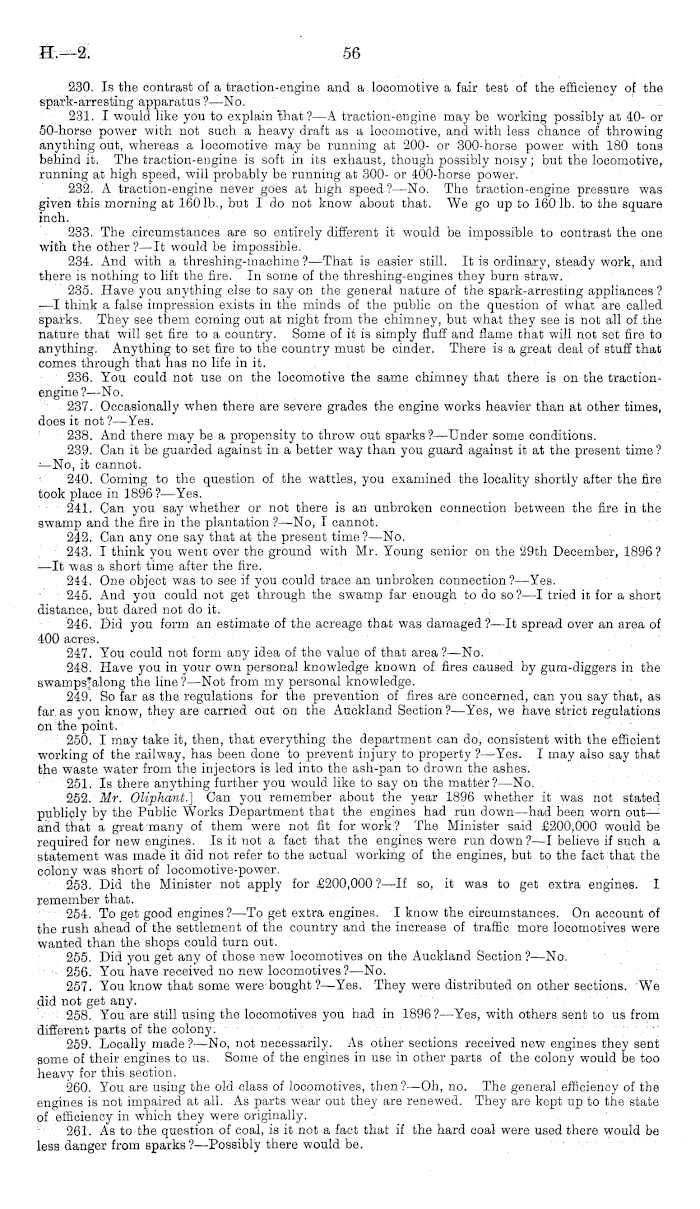 H.—2. 56

230. Is the contrast of a traction-engine and a locomotive a fair test of the efficiency of the spark-arresting apparatus?—No.

231. I would like you to explain that?—A traction-engine may be working possibly at 40- or 50-horse power with not such a heavy draft as a locomotive, and with less chance of throwing anything out, whereas a locomotive may be running at 200- or 300-horse power with 180 tons behind it. The traction-engine is soft in its exhaust, though possibly noisy; but the locomotive, running at high speed, will probably be running at 300- or 400-horse power.

232. A traction-engine never goes at high speed?—No. The traction-engine pressure was given this morning at 160 lb., but I do not know about that. We go up to 160 lb. to the square inch.

233. The circumstances are so entirely different it would be impossible to contrast the one with the other?—It would be impossible.

234. And with a threshing-machine?—That is easier still. It is ordinary, steady work, and there is nothing to lift the fire. In some of the threshing-engines they burn straw.

235. Have you anything else to say on the general nature of the spark-arresting appliances?—I think a false impression exists in the minds of the public on the question of what are called sparks. They see them coming out at night from the chimney, but what they see is not all of the nature that will set fire to a country. Some of it is simply fluff and flame that will not set fire to anything. Anything to set fire to the country must be cinder. There is a great deal of stuff that comes through that has no life in it.

236. You could not use on the locomotive the same chimney that there is on the traction-engine?—No.

237. Occasionally when there are severe grades the engine works heavier than at other times, does it not?—Yes.

238. And there may be a propensity to throw out sparks?—Under some conditions.

239. Can it be guarded against in a better way than you guard against it at the present time?—No, it cannot.

240. Coming to the question of the wattles, you examined the locality shortly after the fire took place in 1896?—Yes.

241. Can you say whether or not there is an unbroken connection between the fire in the swamp and the fire in the plantation?—No, I cannot.

242. Can any one say that at the present time?—No.

243. I think you went over the ground with Mr. Young senior on the 29th December, 1896?—It was a short time after the fire.

244. One object was to see if you could trace an unbroken connection?—Yes.

245. And you could not get through the swamp far enough to do so?—I tried it for a short distance, but dared not do it.

246. Did you form an estimate of the acreage that was damaged?—It spread over an area of 400 acres.

247. You could not form any idea of the value of that area?—No.

248. Have you in your own personal knowledge known of fires caused by gum-diggers in the swamps along the line?—Not from my personal knowledge.

249. So far as the regulations for the prevention of fires are concerned, can you say that, as far as you know, they are carried out on the Auckland Section?—Yes, we have strict regulations on the point.

250. I may take it, then, that everything the department can do, consistent with the efficient working of the railway, has been done to prevent injury to property?—Yes. I may also say that the waste water from the injectors is led into the ash-pan to drown the ashes.

251. Is there anything further you would like to say on the matter?—No.

252. Mr. Oliphant.] Can you remember about the year 1896 whether it was not stated publicly by the Public Works Department that the engines had run down—had been worn out—and that a great many of them were not fit for work? The Minister said £200,000 would be required for new engines. Is it not a fact that the engines were run down?—I believe if such a statement was made it did not refer to the actual working of the engines, but to the fact that the colony was short of locomotive-power.

253. Did the Minister not apply for £200,000?—If so, it was to get extra engines. I remember that.

254. To get good engines?—To get extra engines. I know the circumstances. On account of the rush ahead of the settlement of the country and the increase of traffic more locomotives were wanted than the shops could turn out.

255. Did you get any of those new locomotives on the Auckland Section?—No.

256. You have received no new locomotives?—No.

257. You know that some were bought?—Yes. They were distributed on other sections. We did not get any.

258. You are still using the locomotives you had in 1896?—Yes, with others sent to us from different parts of the colony.

259. Locally made?—No, not necessarily. As other sections received new engines they sent some of their engines to us. Some of the engines in use in other parts of the colony would be too heavy for this section.

260. You are using the old class of locomotives, then?—Oh, no. The general efficiency of the engines is not impaired at all. As parts wear out they are renewed. They are kept up to the state of efficiency in which they were originally.

261. As to the question of coal, is it not a fact that if the hard coal were used there would be less danger from sparks?—Possibly there would be.